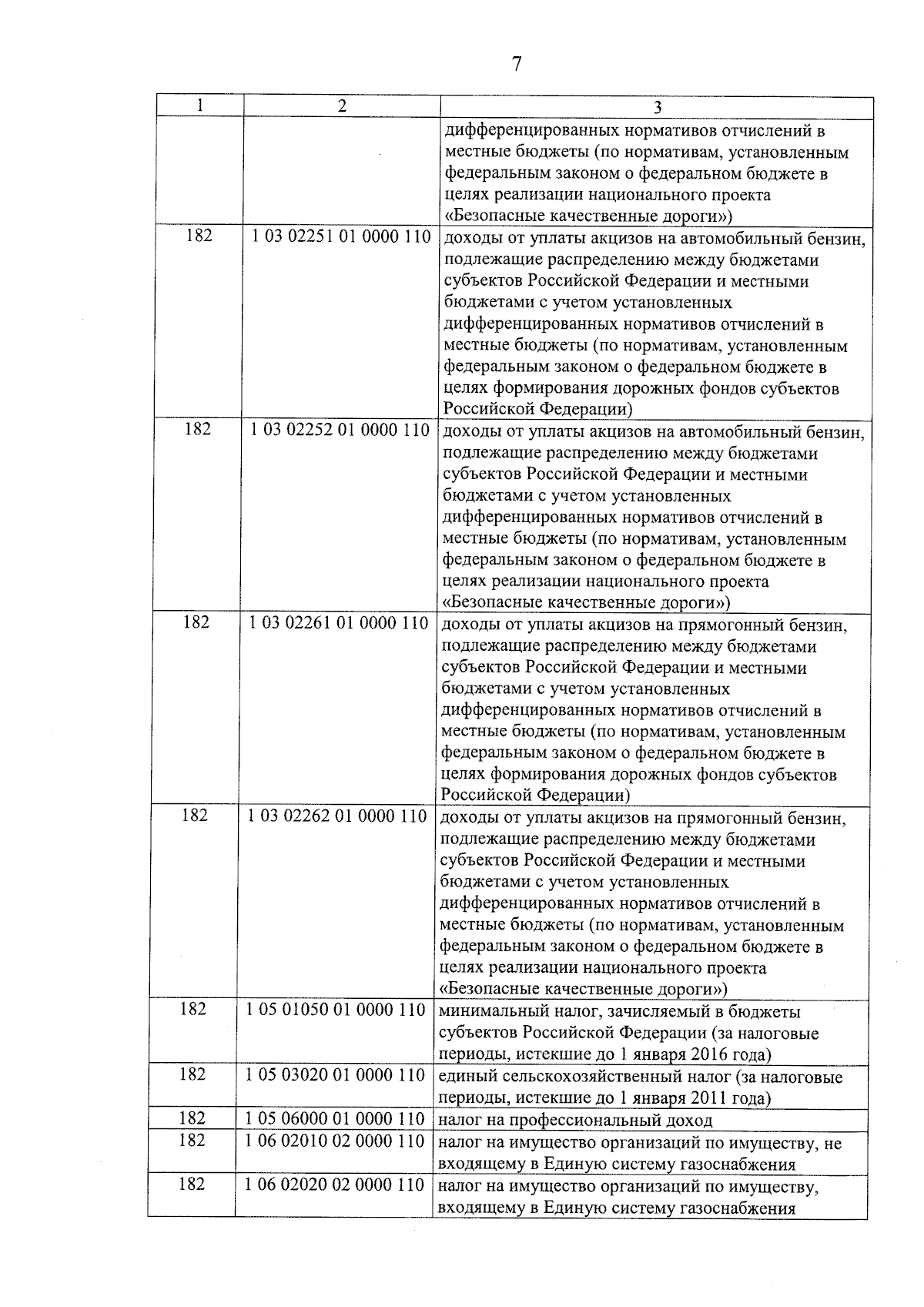 7

| 1 | 2 | 3 |
|---|---|---|
| | | дифференцированных нормативов отчислений в местные бюджеты (по нормативам, установленным федеральным законом о федеральном бюджете в целях реализации национального проекта «Безопасные качественные дороги») |
| 182 | 1 03 02251 01 0000 110 | доходы от уплаты акцизов на автомобильный бензин, подлежащие распределению между бюджетами субъектов Российской Федерации и местными бюджетами с учетом установленных дифференцированных нормативов отчислений в местные бюджеты (по нормативам, установленным федеральным законом о федеральном бюджете в целях формирования дорожных фондов субъектов Российской Федерации) |
| 182 | 1 03 02252 01 0000 110 | доходы от уплаты акцизов на автомобильный бензин, подлежащие распределению между бюджетами субъектов Российской Федерации и местными бюджетами с учетом установленных дифференцированных нормативов отчислений в местные бюджеты (по нормативам, установленным федеральным законом о федеральном бюджете в целях реализации национального проекта «Безопасные качественные дороги») |
| 182 | 1 03 02261 01 0000 110 | доходы от уплаты акцизов на прямогонный бензин, подлежащие распределению между бюджетами субъектов Российской Федерации и местными бюджетами с учетом установленных дифференцированных нормативов отчислений в местные бюджеты (по нормативам, установленным федеральным законом о федеральном бюджете в целях формирования дорожных фондов субъектов Российской Федерации) |
| 182 | 1 03 02262 01 0000 110 | доходы от уплаты акцизов на прямогонный бензин, подлежащие распределению между бюджетами субъектов Российской Федерации и местными бюджетами с учетом установленных дифференцированных нормативов отчислений в местные бюджеты (по нормативам, установленным федеральным законом о федеральном бюджете в целях реализации национального проекта «Безопасные качественные дороги») |
| 182 | 1 05 01050 01 0000 110 | минимальный налог, зачисляемый в бюджеты субъектов Российской Федерации (за налоговые периоды, истекшие до 1 января 2016 года) |
| 182 | 1 05 03020 01 0000 110 | единый сельскохозяйственный налог (за налоговые периоды, истекшие до 1 января 2011 года) |
| 182 | 1 05 06000 01 0000 110 | налог на профессиональный доход |
| 182 | 1 06 02010 02 0000 110 | налог на имущество организаций по имуществу, не входящему в Единую систему газоснабжения |
| 182 | 1 06 02020 02 0000 110 | налог на имущество организаций по имуществу, входящему в Единую систему газоснабжения |